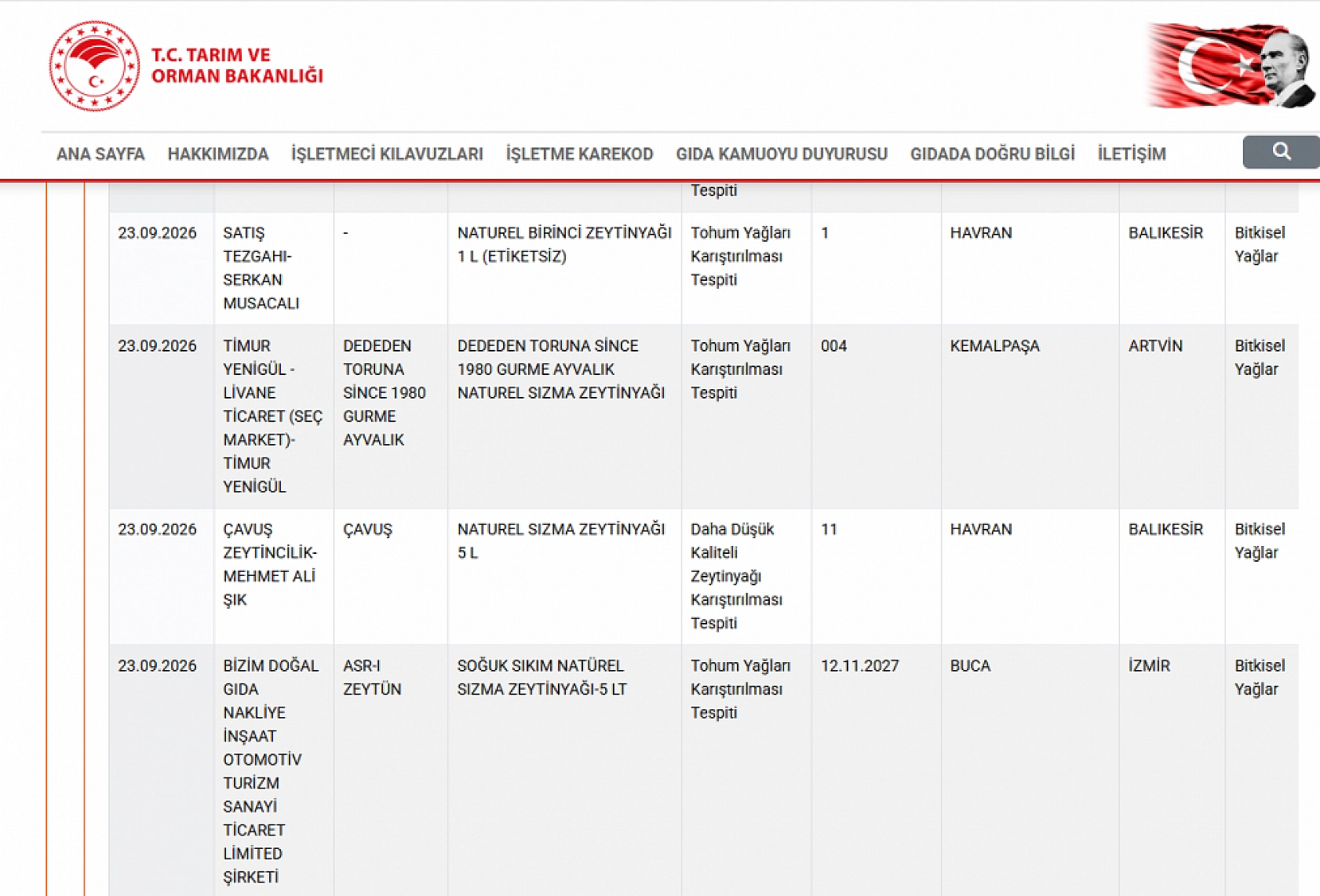 T.C. TARIM VE ORMAN BAKANLIĞI

ANA SAYFA HAKKIMIZDA İŞLETMECİ KILAVUZLARI İŞLETME KAREKOD GIDA KAMUOYU DUYURUSU GIDADA DOĞRU BİLGİ İLETİŞİM

| | | | | Tespiti | | | | |
|---|---|---|---|---|---|---|---|---|
| 23.09.2026 | SATIŞ TEZGAHI-SERKAN MUSACALI | - | NATUREL BİRİNCİ ZEYTİNYAĞI 1 L (ETİKETSİZ) | Tohum Yağları Karıştırılması Tespiti | 1 | HAVRAN | BALIKESİR | Bitkisel Yağlar |
| 23.09.2026 | TİMUR YENİGÜL - LİVANE TİCARET (SEÇ MARKET)-TİMUR YENİGÜL | DEDEDEN TORUNA SİNCE 1980 GURME AYVALIK | DEDEDEN TORUNA SİNCE 1980 GURME AYVALIK NATUREL SIZMA ZEYTİNYAĞI | Tohum Yağları Karıştırılması Tespiti | 004 | KEMALPAŞA | ARTVİN | Bitkisel Yağlar |
| 23.09.2026 | ÇAVUŞ ZEYTİNCİLİK-MEHMET ALİ ŞIK | ÇAVUŞ | NATUREL SIZMA ZEYTİNYAĞI 5 L | Daha Düşük Kaliteli Zeytinyağı Karıştırılması Tespiti | 11 | HAVRAN | BALIKESİR | Bitkisel Yağlar |
| 23.09.2026 | BİZİM DOĞAL GIDA NAKLİYE İNŞAAT OTOMOTİV TURİZM SANAYİ TİCARET LİMİTED ŞİRKETİ | ASR-I ZEYTÜN | SOĞUK SIKIM NATÜREL SIZMA ZEYTİNYAĞI-5 LT | Tohum Yağları Karıştırılması Tespiti | 12.11.2027 | BUCA | İZMİR | Bitkisel Yağlar |